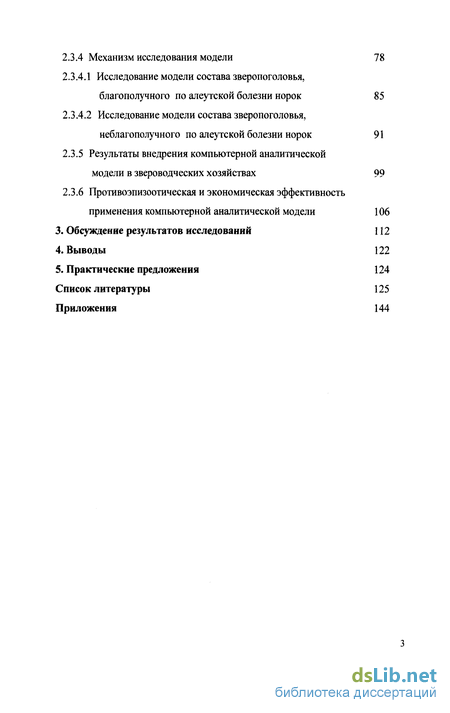 2.3.4 Механизм исследования модели 78

2.3.4.1 Исследование модели состава зверопоголовья, благополучного по алеутской болезни норок 85

2.3.4.2 Исследование модели состава зверопоголовья, неблагополучного по алеутской болезни норок 91

2.3.5 Результаты внедрения компьютерной аналитической модели в звероводческих хозяйствах 99

2.3.6 Противоэпизоотическая и экономическая эффективность применения компьютерной аналитической модели 106

3. Обсуждение результатов исследований 112

4. Выводы 122

5. Практические предложения 124

Список литературы 125

Приложения 144

3

dsLib.net
библиотека диссертаций